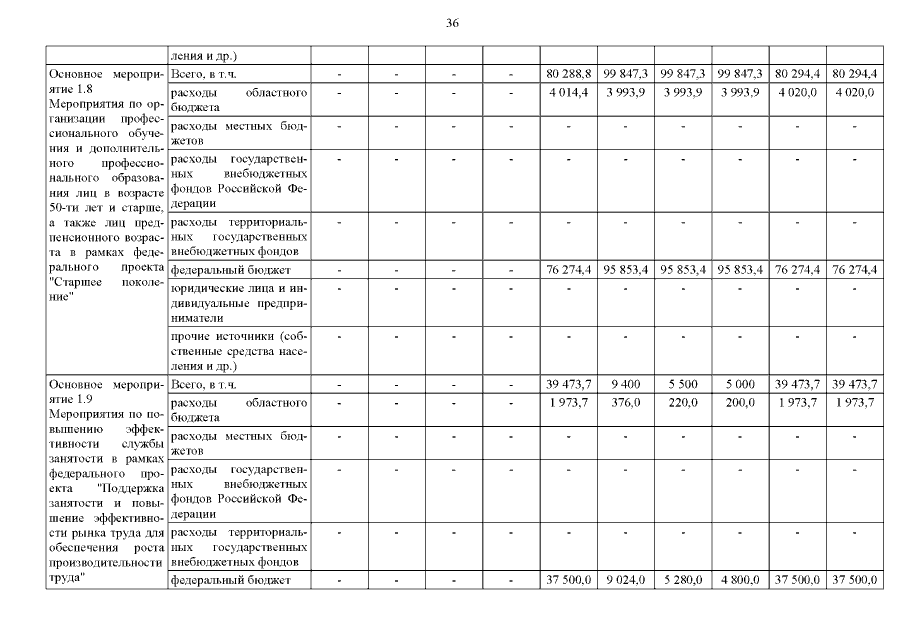 36

|  |  |  |  |  |  |  |  |  |  |  |  |
|---|---|---|---|---|---|---|---|---|---|---|---|
|  | ления и др.) |  |  |  |  |  |  |  |  |  |  |
| Основное мероприятие 1.8 Мероприятия по организации профессионального обучения и дополнительного профессионального образования лиц в возрасте 50-ти лет и старше, а также лиц предпенсионного возраста в рамках федерального проекта "Старшее поколение" | Всего, в т.ч. | - | - | - | - | 80 288,8 | 99 847,3 | 99 847,3 | 99 847,3 | 80 294,4 | 80 294,4 |
|  | расходы областного бюджета | - | - | - | - | 4 014,4 | 3 993,9 | 3 993,9 | 3 993,9 | 4 020,0 | 4 020,0 |
|  | расходы местных бюджетов | - | - | - | - | - | - | - | - | - | - |
|  | расходы государственных внебюджетных фондов Российской Федерации | - | - | - | - | - | - | - | - | - | - |
|  | расходы территориальных государственных внебюджетных фондов | - | - | - | - | - | - | - | - | - | - |
|  | федеральный бюджет | - | - | - | - | 76 274,4 | 95 853,4 | 95 853,4 | 95 853,4 | 76 274,4 | 76 274,4 |
|  | юридические лица и индивидуальные предприниматели | - | - | - | - | - | - | - | - | - | - |
|  | прочие источники (собственные средства населения и др.) | - | - | - | - | - | - | - | - | - | - |
| Основное мероприятие 1.9 Мероприятия по повышению эффективности службы занятости в рамках федерального проекта "Поддержка занятости и повышение эффективности рынка труда для обеспечения роста производительности труда" | Всего, в т.ч. | - | - | - | - | 39 473,7 | 9 400 | 5 500 | 5 000 | 39 473,7 | 39 473,7 |
|  | расходы областного бюджета | - | - | - | - | 1 973,7 | 376,0 | 220,0 | 200,0 | 1 973,7 | 1 973,7 |
|  | расходы местных бюджетов | - | - | - | - | - | - | - | - | - | - |
|  | расходы государственных внебюджетных фондов Российской Федерации | - | - | - | - | - | - | - | - | - | - |
|  | расходы территориальных государственных внебюджетных фондов | - | - | - | - | - | - | - | - | - | - |
|  | федеральный бюджет | - | - | - | - | 37 500,0 | 9 024,0 | 5 280,0 | 4 800,0 | 37 500,0 | 37 500,0 |